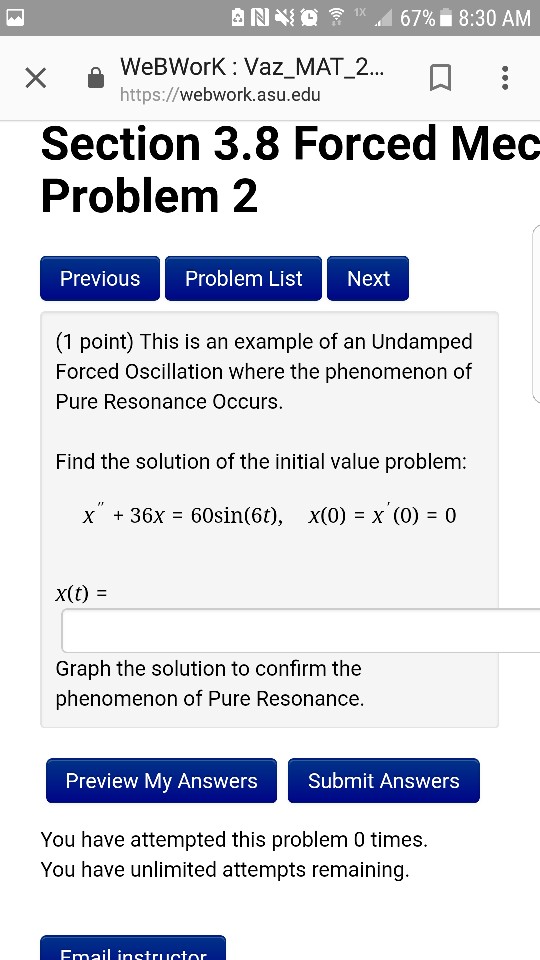 1X 67% 8:30 AM

WeBWorK : Vaz_MAT_2...
https://webwork.asu.edu

Section 3.8 Forced Mec
Problem 2

Previous Problem List Next

(1 point) This is an example of an Undamped Forced Oscillation where the phenomenon of Pure Resonance Occurs.

Find the solution of the initial value problem:

$x'' + 36x = 60\sin(6t), \quad x(0) = x'(0) = 0$

$x(t) =$

Graph the solution to confirm the phenomenon of Pure Resonance.

Preview My Answers Submit Answers

You have attempted this problem 0 times.
You have unlimited attempts remaining.

Email instructor